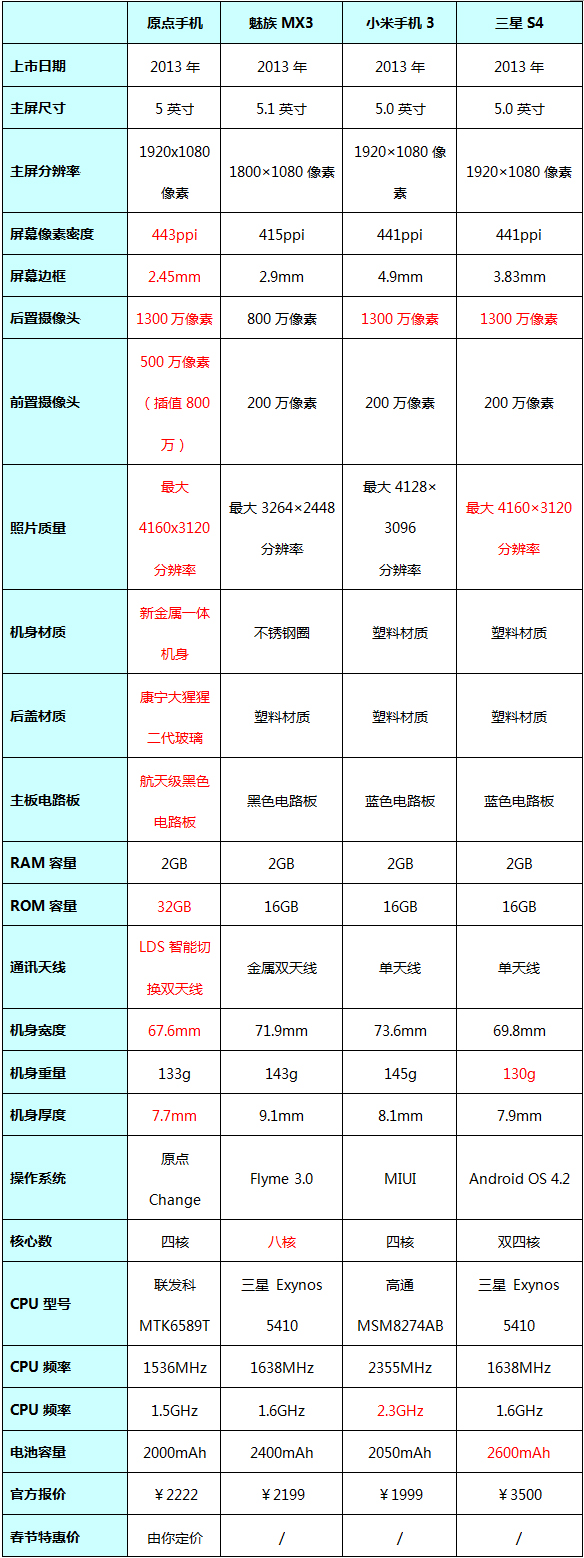 | | 原点手机 | 魅族 MX3 | 小米手机 3 | 三星 S4 |
|---|---|---|---|---|
| 上市日期 | 2013 年 | 2013 年 | 2013 年 | 2013 年 |
| 主屏尺寸 | 5 英寸 | 5.1 英寸 | 5.0 英寸 | 5.0 英寸 |
| 主屏分辨率 | 1920x1080 像素 | 1800×1080 像素 | 1920×1080 像素 | 1920×1080 像素 |
| 屏幕像素密度 | 443ppi | 415ppi | 441ppi | 441ppi |
| 屏幕边框 | 2.45mm | 2.9mm | 4.9mm | 3.83mm |
| 后置摄像头 | 1300 万像素 | 800 万像素 | 1300 万像素 | 1300 万像素 |
| 前置摄像头 | 500 万像素（插值 800 万） | 200 万像素 | 200 万像素 | 200 万像素 |
| 照片质量 | 最大 4160x3120 分辨率 | 最大 3264×2448 分辨率 | 最大 4128×3096 分辨率 | 最大 4160×3120 分辨率 |
| 机身材质 | 新金属一体机身 | 不锈钢圈 | 塑料材质 | 塑料材质 |
| 后盖材质 | 康宁大猩猩二代玻璃 | 塑料材质 | 塑料材质 | 塑料材质 |
| 主板电路板 | 航天级黑色电路板 | 黑色电路板 | 蓝色电路板 | 蓝色电路板 |
| RAM 容量 | 2GB | 2GB | 2GB | 2GB |
| ROM 容量 | 32GB | 16GB | 16GB | 16GB |
| 通讯天线 | LDS 智能切换双天线 | 金属双天线 | 单天线 | 单天线 |
| 机身宽度 | 67.6mm | 71.9mm | 73.6mm | 69.8mm |
| 机身重量 | 133g | 143g | 145g | 130g |
| 机身厚度 | 7.7mm | 9.1mm | 8.1mm | 7.9mm |
| 操作系统 | 原点 Change | Flyme 3.0 | MIUI | Android OS 4.2 |
| 核心数 | 四核 | 八核 | 四核 | 双四核 |
| CPU 型号 | 联发科 MTK6589T | 三星 Exynos 5410 | 高通 MSM8274AB | 三星 Exynos 5410 |
| CPU 频率 | 1536MHz | 1638MHz | 2355MHz | 1638MHz |
| CPU 频率 | 1.5GHz | 1.6GHz | 2.3GHz | 1.6GHz |
| 电池容量 | 2000mAh | 2400mAh | 2050mAh | 2600mAh |
| 官方报价 | ￥2222 | ￥2199 | ￥1999 | ￥3500 |
| 春节特惠价 | 由你定价 | / | / | / |